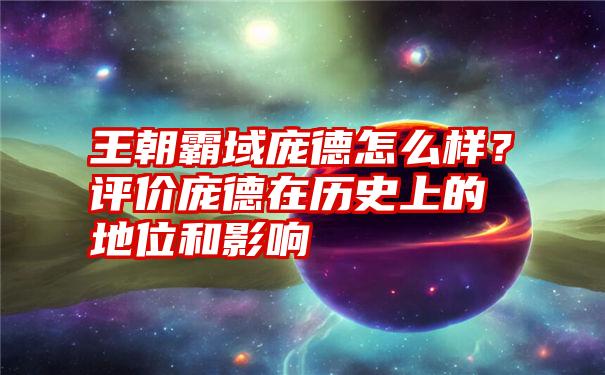 王朝霸域庞德怎么样？评价庞德在历史上的地位和影响